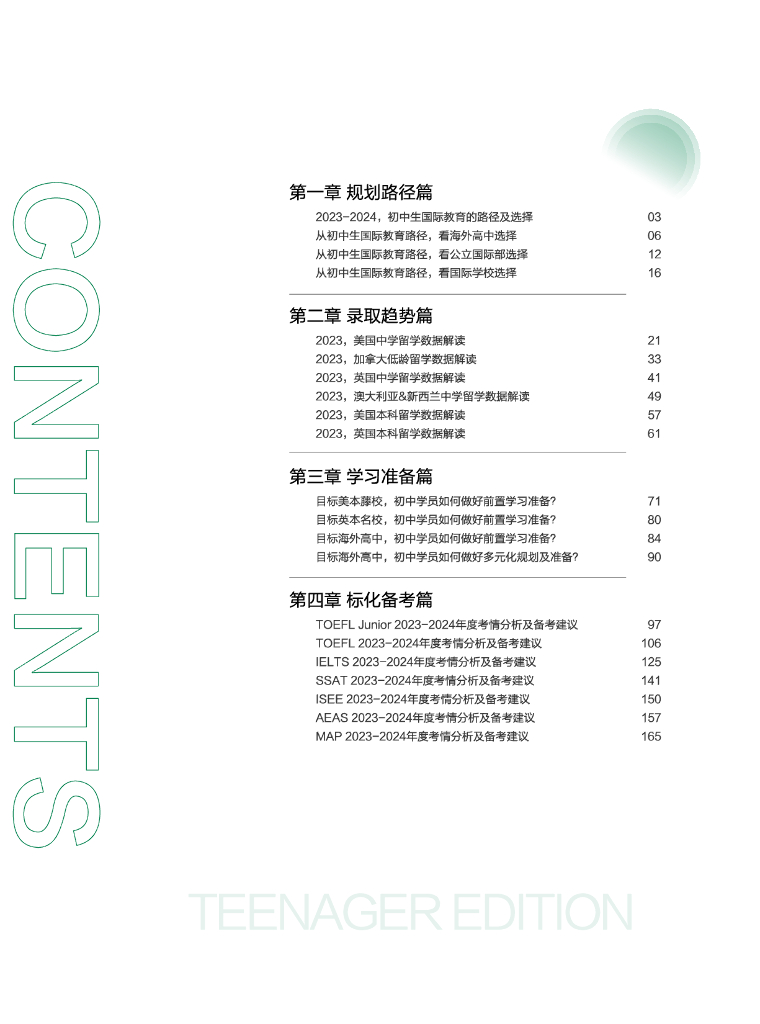 CONTENTS

第一章 规划路径篇

2023-2024，初中生国际教育的路径及选择 03
从初中生国际教育路径，看海外高中选择 06
从初中生国际教育路径，看公立国际部选择 12
从初中生国际教育路径，看国际学校选择 16

第二章 录取趋势篇

2023，美国中学留学数据解读 21
2023，加拿大低龄留学数据解读 33
2023，英国中学留学数据解读 41
2023，澳大利亚&新西兰中学留学数据解读 49
2023，美国本科留学数据解读 57
2023，英国本科留学数据解读 61

第三章 学习准备篇

目标美本藤校，初中学员如何做好前置学习准备? 71
目标英本名校，初中学员如何做好前置学习准备? 80
目标海外高中，初中学员如何做好前置学习准备? 84
目标海外高中，初中学员如何做好多元化规划及准备? 90

第四章 标化备考篇

TOEFL Junior 2023-2024年度考情分析及备考建议 97
TOEFL 2023-2024年度考情分析及备考建议 106
IELTS 2023-2024年度考情分析及备考建议 125
SSAT 2023-2024年度考情分析及备考建议 141
ISEE 2023-2024年度考情分析及备考建议 150
AEAS 2023-2024年度考情分析及备考建议 157
MAP 2023-2024年度考情分析及备考建议 165

TEENAGER EDITION